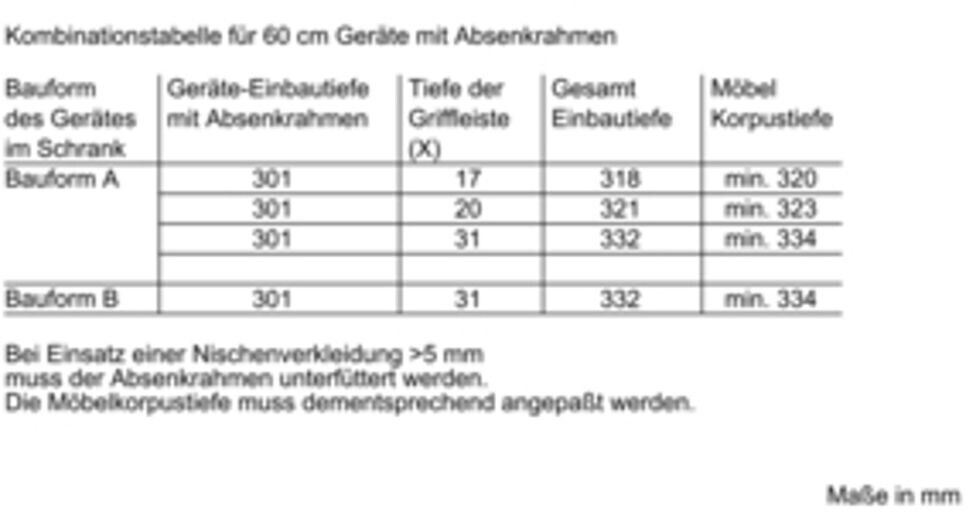 Kombinationstabelle für 60 cm Geräte mit Absenkrahmen

| Bauform des Gerätes im Schrank | Geräte-Einbautiefe mit Absenkrahmen | Tiefe der Griffleiste (X) | Gesamt Einbautiefe | Möbel Korpustiefe |
|---|---|---|---|---|
| Bauform A | 301 | 17 | 318 | min. 320 |
| | 301 | 20 | 321 | min. 323 |
| | 301 | 31 | 332 | min. 334 |
| | | | | |
| Bauform B | 301 | 31 | 332 | min. 334 |

Bei Einsatz einer Nischenverkleidung >5 mm
muss der Absenkrahmen unterfüttert werden.
Die Möbelkorpustiefe muss dementsprechend angepaßt werden.

Maße in mm